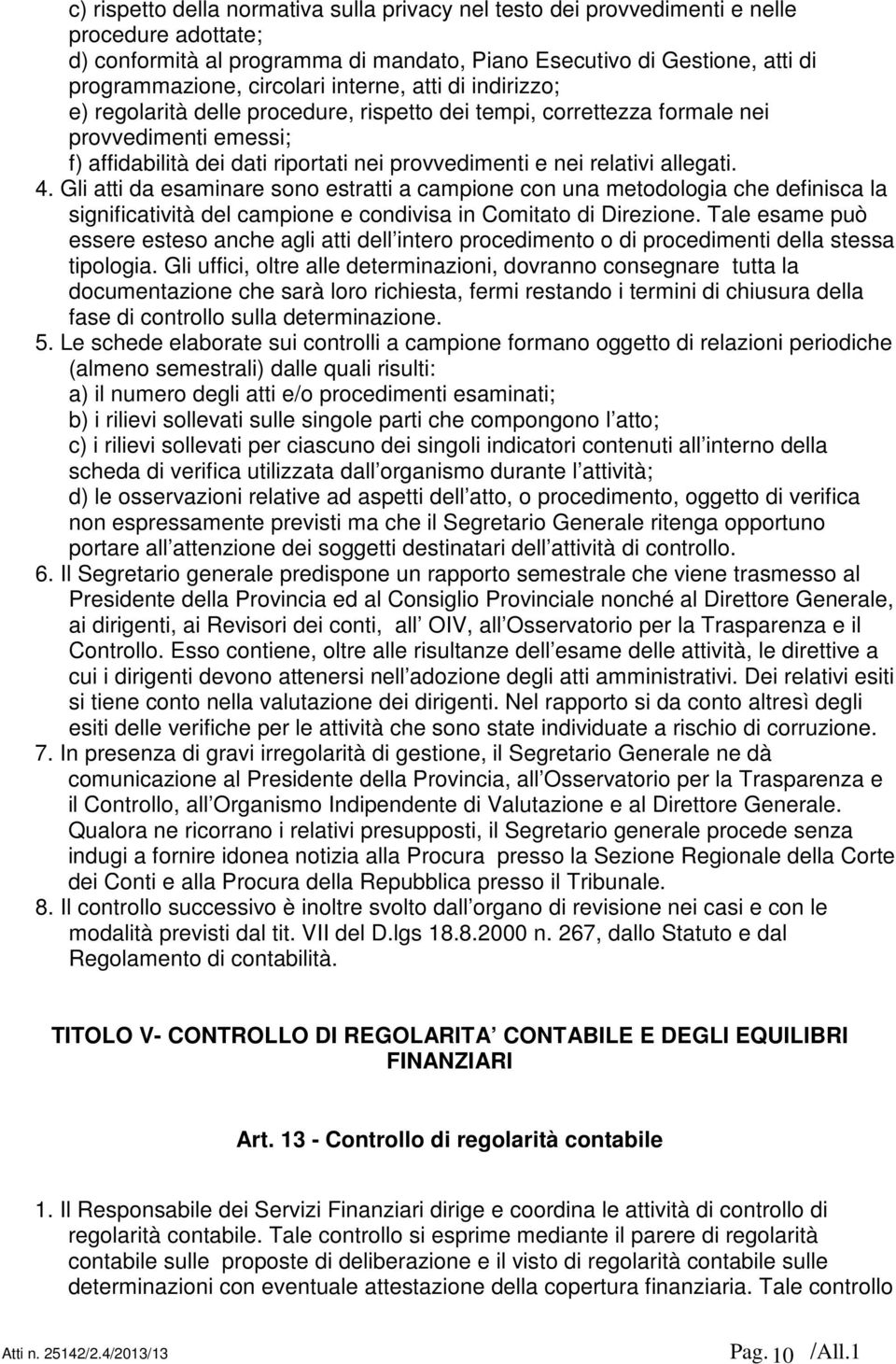 c) rispetto della normativa sulla privacy nel testo dei provvedimenti e nelle procedure adottate;
d) conformità al programma di mandato, Piano Esecutivo di Gestione, atti di programmazione, circolari interne, atti di indirizzo;
e) regolarità delle procedure, rispetto dei tempi, correttezza formale nei provvedimenti emessi;
f) affidabilità dei dati riportati nei provvedimenti e nei relativi allegati.
4. Gli atti da esaminare sono estratti a campione con una metodologia che definisca la significatività del campione e condivisa in Comitato di Direzione. Tale esame può essere esteso anche agli atti dell intero procedimento o di procedimenti della stessa tipologia. Gli uffici, oltre alle determinazioni, dovranno consegnare tutta la documentazione che sarà loro richiesta, fermi restando i termini di chiusura della fase di controllo sulla determinazione.
5. Le schede elaborate sui controlli a campione formano oggetto di relazioni periodiche (almeno semestrali) dalle quali risulti:
a) il numero degli atti e/o procedimenti esaminati;
b) i rilievi sollevati sulle singole parti che compongono l atto;
c) i rilievi sollevati per ciascuno dei singoli indicatori contenuti all interno della scheda di verifica utilizzata dall organismo durante l attività;
d) le osservazioni relative ad aspetti dell atto, o procedimento, oggetto di verifica non espressamente previsti ma che il Segretario Generale ritenga opportuno portare all attenzione dei soggetti destinatari dell attività di controllo.
6. Il Segretario generale predispone un rapporto semestrale che viene trasmesso al Presidente della Provincia ed al Consiglio Provinciale nonché al Direttore Generale, ai dirigenti, ai Revisori dei conti, all OIV, all Osservatorio per la Trasparenza e il Controllo. Esso contiene, oltre alle risultanze dell esame delle attività, le direttive a cui i dirigenti devono attenersi nell adozione degli atti amministrativi. Dei relativi esiti si tiene conto nella valutazione dei dirigenti. Nel rapporto si da conto altresì degli esiti delle verifiche per le attività che sono state individuate a rischio di corruzione.
7. In presenza di gravi irregolarità di gestione, il Segretario Generale ne dà comunicazione al Presidente della Provincia, all Osservatorio per la Trasparenza e il Controllo, all Organismo Indipendente di Valutazione e al Direttore Generale. Qualora ne ricorrano i relativi presupposti, il Segretario generale procede senza indugi a fornire idonea notizia alla Procura presso la Sezione Regionale della Corte dei Conti e alla Procura della Repubblica presso il Tribunale.
8. Il controllo successivo è inoltre svolto dall organo di revisione nei casi e con le modalità previsti dal tit. VII del D.lgs 18.8.2000 n. 267, dallo Statuto e dal Regolamento di contabilità.

TITOLO V- CONTROLLO DI REGOLARITA CONTABILE E DEGLI EQUILIBRI FINANZIARI

Art. 13 - Controllo di regolarità contabile

1. Il Responsabile dei Servizi Finanziari dirige e coordina le attività di controllo di regolarità contabile. Tale controllo si esprime mediante il parere di regolarità contabile sulle proposte di deliberazione e il visto di regolarità contabile sulle determinazioni con eventuale attestazione della copertura finanziaria. Tale controllo

Atti n. 25142/2.4/2013/13 Pag. 10 /All.1